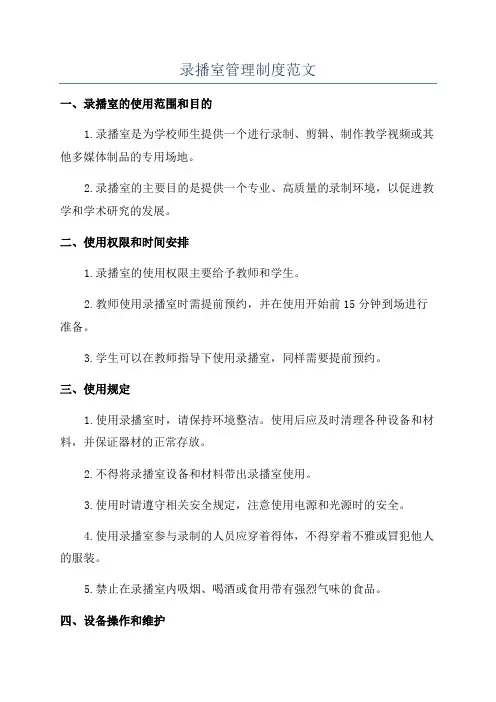 录播室管理制度范文

一、录播室的使用范围和目的

1.录播室是为学校师生提供一个进行录制、剪辑、制作教学视频或其他多媒体制品的专用场地。

2.录播室的主要目的是提供一个专业、高质量的录制环境，以促进教学和学术研究的发展。

二、使用权限和时间安排

1.录播室的使用权限主要给予教师和学生。

2.教师使用录播室时需提前预约，并在使用开始前15分钟到场进行准备。

3.学生可以在教师指导下使用录播室，同样需要提前预约。

三、使用规定

1.使用录播室时，请保持环境整洁。使用后应及时清理各种设备和材料，并保证器材的正常存放。

2.不得将录播室设备和材料带出录播室使用。

3.使用时请遵守相关安全规定，注意使用电源和光源时的安全。

4.使用录播室参与录制的人员应穿着得体，不得穿着不雅或冒犯他人的服装。

5.禁止在录播室内吸烟、喝酒或食用带有强烈气味的食品。

四、设备操作和维护